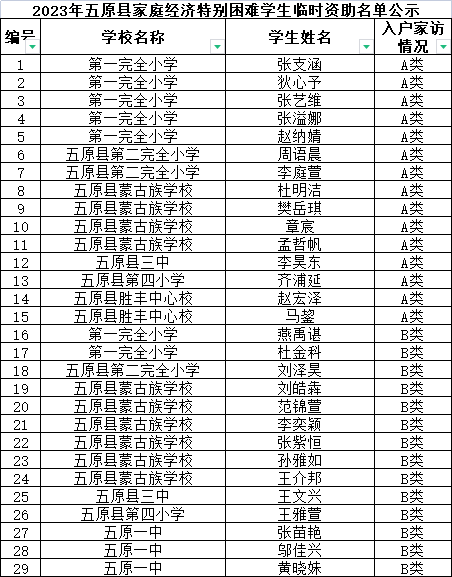 2023年五原县家庭经济特别困难学生临时资助名单公示

| 编号 | 学校名称 | 学生姓名 | 入户家访情况 |
|---|---|---|---|
| 1 | 第一完全小学 | 张支涵 | A类 |
| 2 | 第一完全小学 | 狄心予 | A类 |
| 3 | 第一完全小学 | 张艺维 | A类 |
| 4 | 第一完全小学 | 张溢娜 | A类 |
| 5 | 第一完全小学 | 赵纳婧 | A类 |
| 6 | 五原县第二完全小学 | 周语晨 | A类 |
| 7 | 五原县第二完全小学 | 李庭萱 | A类 |
| 8 | 五原县蒙古族学校 | 杜明洁 | A类 |
| 9 | 五原县蒙古族学校 | 樊岳琪 | A类 |
| 10 | 五原县蒙古族学校 | 章宸 | A类 |
| 11 | 五原县蒙古族学校 | 孟哲帆 | A类 |
| 12 | 五原县三中 | 李昊东 | A类 |
| 13 | 五原县第四小学 | 齐浦延 | A类 |
| 14 | 五原县胜丰中心校 | 赵宏泽 | A类 |
| 15 | 五原县胜丰中心校 | 马鋆 | A类 |
| 16 | 第一完全小学 | 燕禹谌 | B类 |
| 17 | 第一完全小学 | 杜金科 | B类 |
| 18 | 五原县第二完全小学 | 刘泽昊 | B类 |
| 19 | 五原县蒙古族学校 | 刘皓犇 | B类 |
| 20 | 五原县蒙古族学校 | 范锦萱 | B类 |
| 21 | 五原县蒙古族学校 | 李奕颖 | B类 |
| 22 | 五原县蒙古族学校 | 张紫恒 | B类 |
| 23 | 五原县蒙古族学校 | 孙雅如 | B类 |
| 24 | 五原县蒙古族学校 | 王介邦 | B类 |
| 25 | 五原县三中 | 王文兴 | B类 |
| 26 | 五原县第四小学 | 王雅萱 | B类 |
| 27 | 五原一中 | 张苗艳 | B类 |
| 28 | 五原一中 | 邬佳兴 | B类 |
| 29 | 五原一中 | 黄晓姝 | B类 |